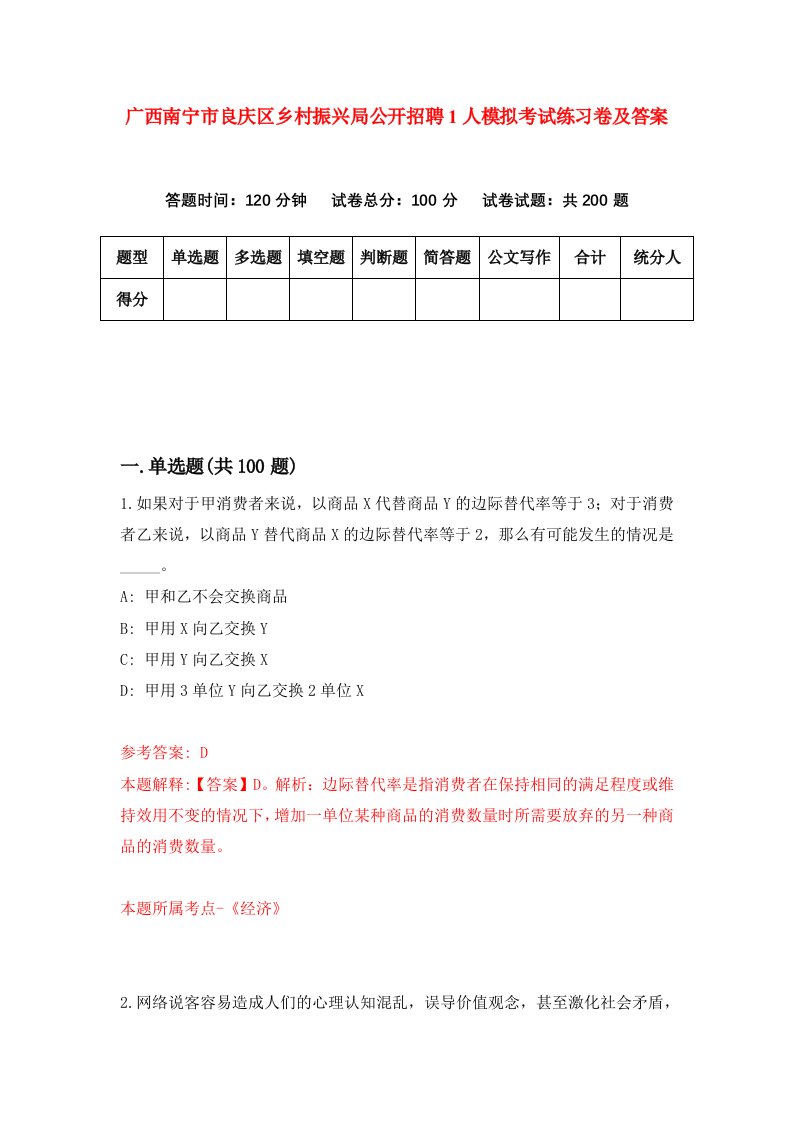 广西南宁市良庆区乡村振兴局公开招聘1人模拟考试练习卷及答案

答题时间：120分钟　试卷总分：100分　试卷试题：共200题

| 题型 | 单选题 | 多选题 | 填空题 | 判断题 | 简答题 | 公文写作 | 合计 | 统分人 |
|---|---|---|---|---|---|---|---|---|
| 得分 | | | | | | | | |

一.单选题(共100题)

1.如果对于甲消费者来说，以商品X代替商品Y的边际替代率等于3；对于消费者乙来说，以商品Y替代商品X的边际替代率等于2，那么有可能发生的情况是_____。

A: 甲和乙不会交换商品

B: 甲用X向乙交换Y

C: 甲用Y向乙交换X

D: 甲用3单位Y向乙交换2单位X

参考答案: D

本题解释:【答案】D。解析：边际替代率是指消费者在保持相同的满足程度或维持效用不变的情况下，增加一单位某种商品的消费数量时所需要放弃的另一种商品的消费数量。

本题所属考点-《经济》

2.网络说客容易造成人们的心理认知混乱，误导价值观念，甚至激化社会矛盾，